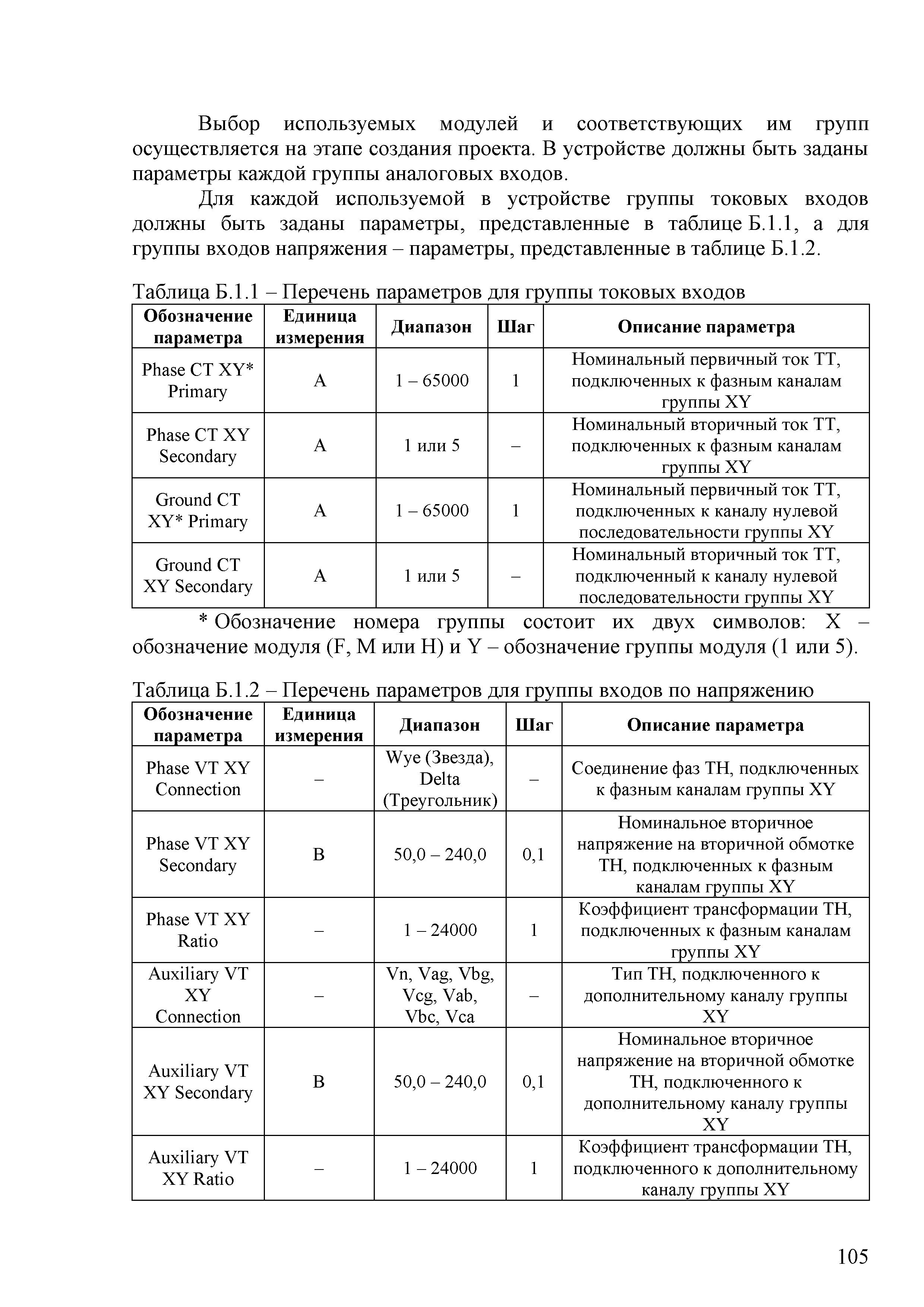 Выбор используемых модулей и соответствующих им групп осуществляется на этапе создания проекта. В устройстве должны быть заданы параметры каждой группы аналоговых входов.

Для каждой используемой в устройстве группы токовых входов должны быть заданы параметры, представленные в таблице Б.1.1, а для группы входов напряжения – параметры, представленные в таблице Б.1.2.

Таблица Б.1.1 – Перечень параметров для группы токовых входов

| Обозначение параметра | Единица измерения | Диапазон | Шаг | Описание параметра |
|---|---|---|---|---|
| Phase CT XY* Primary | А | 1 – 65000 | 1 | Номинальный первичный ток ТТ, подключенных к фазным каналам группы XY |
| Phase CT XY Secondary | А | 1 или 5 | – | Номинальный вторичный ток ТТ, подключенных к фазным каналам группы XY |
| Ground CT XY* Primary | А | 1 – 65000 | 1 | Номинальный первичный ток ТТ, подключенных к каналу нулевой последовательности группы XY |
| Ground CT XY Secondary | А | 1 или 5 | – | Номинальный вторичный ток ТТ, подключенный к каналу нулевой последовательности группы XY |

* Обозначение номера группы состоит их двух символов: X – обозначение модуля (F, M или H) и Y – обозначение группы модуля (1 или 5).

Таблица Б.1.2 – Перечень параметров для группы входов по напряжению

| Обозначение параметра | Единица измерения | Диапазон | Шаг | Описание параметра |
|---|---|---|---|---|
| Phase VT XY Connection | – | Wye (Звезда), Delta (Треугольник) | – | Соединение фаз ТН, подключенных к фазным каналам группы XY |
| Phase VT XY Secondary | В | 50,0 – 240,0 | 0,1 | Номинальное вторичное напряжение на вторичной обмотке ТН, подключенных к фазным каналам группы XY |
| Phase VT XY Ratio | – | 1 – 24000 | 1 | Коэффициент трансформации ТН, подключенных к фазным каналам группы XY |
| Auxiliary VT XY Connection | – | Vn, Vag, Vbg, Vcg, Vab, Vbc, Vca | – | Тип ТН, подключенного к дополнительному каналу группы XY |
| Auxiliary VT XY Secondary | В | 50,0 – 240,0 | 0,1 | Номинальное вторичное напряжение на вторичной обмотке ТН, подключенного к дополнительному каналу группы XY |
| Auxiliary VT XY Ratio | – | 1 – 24000 | 1 | Коэффициент трансформации ТН, подключенного к дополнительному каналу группы XY |

105